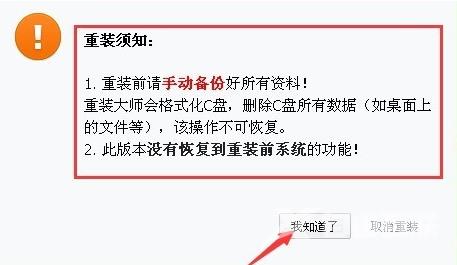 !

重装须知：

1. 重装前请手动备份好所有资料！
重装大师会格式化C盘，删除C盘所有数据（如桌面上的文件等），该操作不可恢复。
2. 此版本没有恢复到重装前系统的功能！

我知道了

取消重装